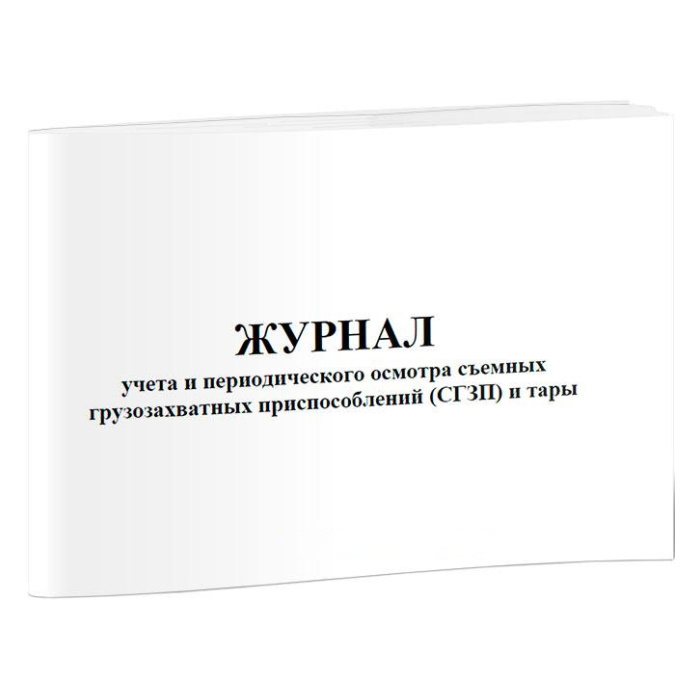 ЖУРНАЛ
учета и периодического осмотра съемных грузозахватных приспособлений (СГЗП) и тары